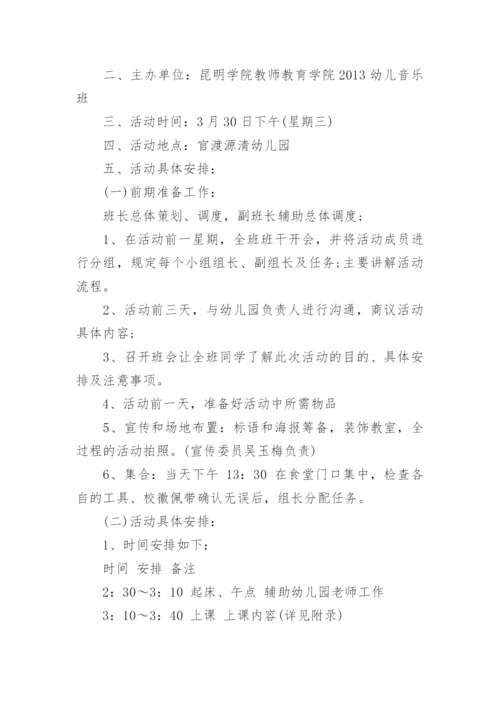 二、主办单位：昆明学院教师教育学院2013幼儿音乐班

三、活动时间：3月30日下午(星期三)

四、活动地点：官渡源清幼儿园

五、活动具体安排：

(一)前期准备工作：

班长总体策划、调度，副班长辅助总体调度；

1、在活动前一星期，全班班干开会，并将活动成员进行分组，规定每个小组组长、副组长及任务;主要讲解活动流程。

2、活动前三天，与幼儿园负责人进行沟通，商议活动具体内容;

3、召开班会让全班同学了解此次活动的目的、具体安排及注意事项。

4、活动前一天，准备好活动中所需物品

5、宣传和场地布置：标语和海报筹备，装饰教室，全过程的活动拍照。(宣传委员吴玉梅负责)

6、集合：当天下午 13：30 在食堂门口集中，检查各自的工具、校徽佩带确认无误后，组长分配任务。

(二)活动具体安排：

1、时间安排如下：

时间 安排 备注

2：30～3：10 起床、午点 辅助幼儿园老师工作

3：10～3：40 上课 上课内容(详见附录)